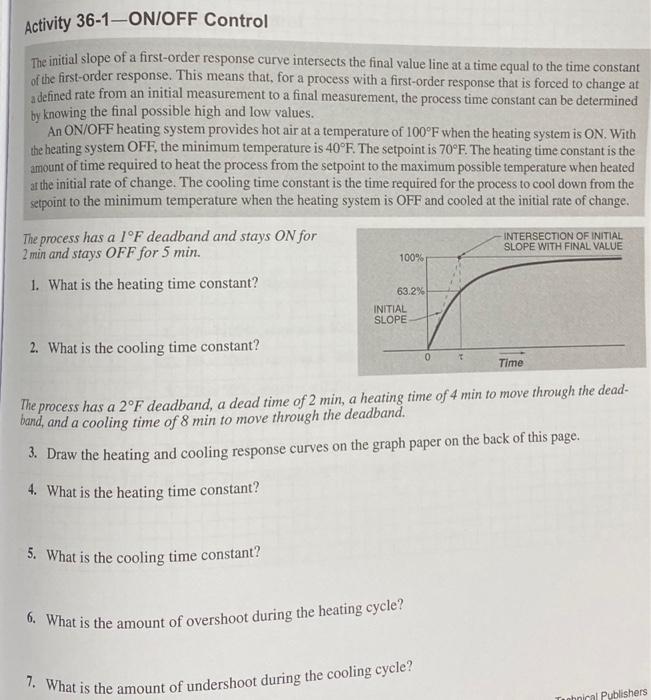 Activity 36-1—ON/OFF Control

The initial slope of a first-order response curve intersects the final value line at a time equal to the time constant of the first-order response. This means that, for a process with a first-order response that is forced to change at a defined rate from an initial measurement to a final measurement, the process time constant can be determined by knowing the final possible high and low values.

An ON/OFF heating system provides hot air at a temperature of 100°F when the heating system is ON. With the heating system OFF, the minimum temperature is 40°F. The setpoint is 70°F. The heating time constant is the amount of time required to heat the process from the setpoint to the maximum possible temperature when heated at the initial rate of change. The cooling time constant is the time required for the process to cool down from the setpoint to the minimum temperature when the heating system is OFF and cooled at the initial rate of change.

The process has a 1°F deadband and stays ON for 2 min and stays OFF for 5 min.

1. What is the heating time constant?

2. What is the cooling time constant?

INTERSECTION OF INITIAL SLOPE WITH FINAL VALUE
100%
63.2%
INITIAL SLOPE
0
τ
Time

The process has a 2°F deadband, a dead time of 2 min, a heating time of 4 min to move through the deadband, and a cooling time of 8 min to move through the deadband.

3. Draw the heating and cooling response curves on the graph paper on the back of this page.

4. What is the heating time constant?

5. What is the cooling time constant?

6. What is the amount of overshoot during the heating cycle?

7. What is the amount of undershoot during the cooling cycle?

Technical Publishers